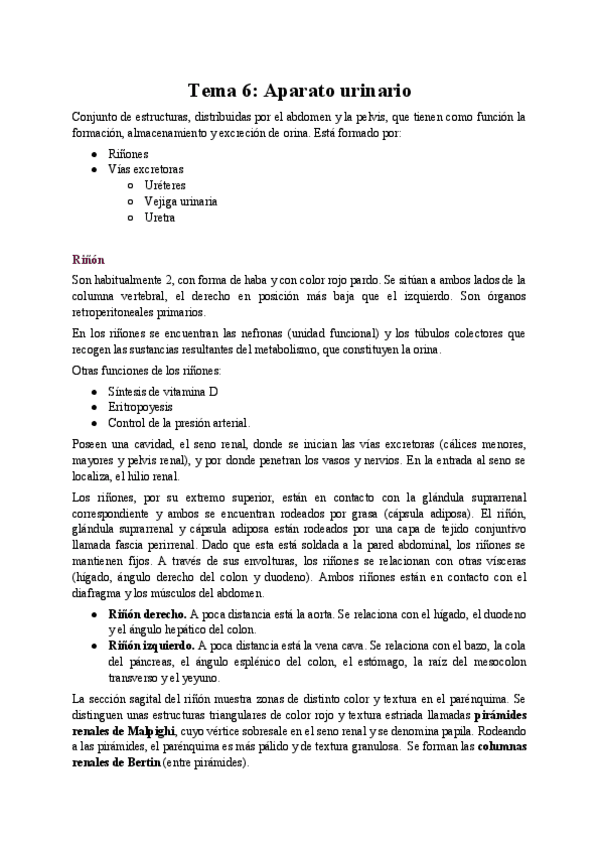 Tema 6: Aparato urinario

Conjunto de estructuras, distribuidas por el abdomen y la pelvis, que tienen como función la formación, almacenamiento y excreción de orina. Está formado por:

- Riñones
- Vías excretoras
  - Uréteres
  - Vejiga urinaria
  - Uretra

Riñón

Son habitualmente 2, con forma de haba y con color rojo pardo. Se sitúan a ambos lados de la columna vertebral, el derecho en posición más baja que el izquierdo. Son órganos retroperitoneales primarios.

En los riñones se encuentran las nefronas (unidad funcional) y los túbulos colectores que recogen las sustancias resultantes del metabolismo, que constituyen la orina.

Otras funciones de los riñones:

- Síntesis de vitamina D
- Eritropoyesis
- Control de la presión arterial.

Poseen una cavidad, el seno renal, donde se inician las vías excretoras (cálices menores, mayores y pelvis renal), y por donde penetran los vasos y nervios. En la entrada al seno se localiza, el hilio renal.

Los riñones, por su extremo superior, están en contacto con la glándula suprarrenal correspondiente y ambos se encuentran rodeados por grasa (cápsula adiposa). El riñón, glándula suprarrenal y cápsula adiposa están rodeados por una capa de tejido conjuntivo llamada fascia perirrenal. Dado que esta está soldada a la pared abdominal, los riñones se mantienen fijos. A través de sus envolturas, los riñones se relacionan con otras vísceras (hígado, ángulo derecho del colon y duodeno). Ambos riñones están en contacto con el diafragma y los músculos del abdomen.

- **Riñón derecho.** A poca distancia está la aorta. Se relaciona con el hígado, el duodeno y el ángulo hepático del colon.
- **Riñón izquierdo.** A poca distancia está la vena cava. Se relaciona con el bazo, la cola del páncreas, el ángulo esplénico del colon, el estómago, la raíz del mesocolon transverso y el yeyuno.

La sección sagital del riñón muestra zonas de distinto color y textura en el parénquima. Se distinguen unas estructuras triangulares de color rojo y textura estriada llamadas **pirámides renales de Malpighi**, cuyo vértice sobresale en el seno renal y se denomina papila. Rodeando a las pirámides, el parénquima es más pálido y de textura granulosa. Se forman las **columnas renales de Bertin** (entre pirámides).